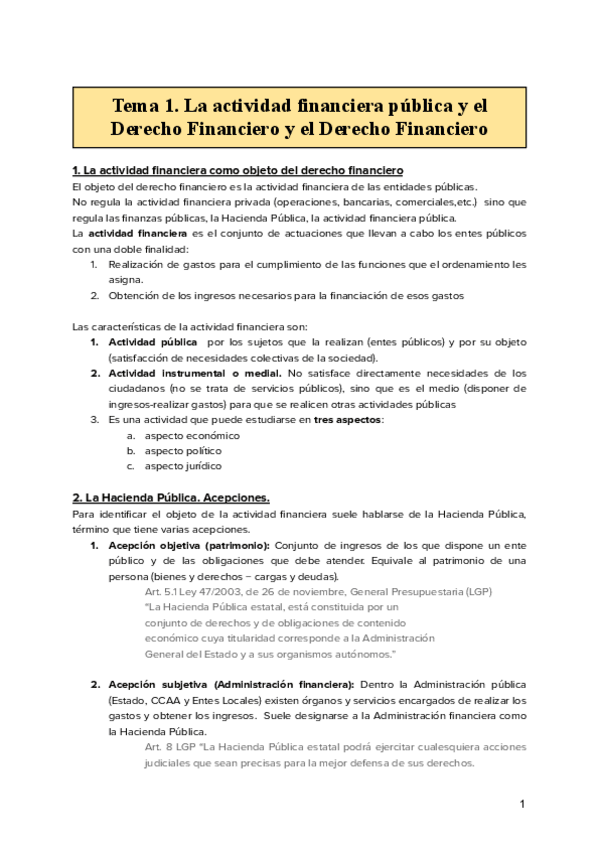 Tema 1. La actividad financiera pública y el Derecho Financiero y el Derecho Financiero

1. La actividad financiera como objeto del derecho financiero

El objeto del derecho financiero es la actividad financiera de las entidades públicas.
No regula la actividad financiera privada (operaciones, bancarias, comerciales,etc.) sino que regula las finanzas públicas, la Hacienda Pública, la actividad financiera pública.
La actividad financiera es el conjunto de actuaciones que llevan a cabo los entes públicos con una doble finalidad:

1. Realización de gastos para el cumplimiento de las funciones que el ordenamiento les asigna.
2. Obtención de los ingresos necesarios para la financiación de esos gastos

Las características de la actividad financiera son:

1. Actividad pública por los sujetos que la realizan (entes públicos) y por su objeto (satisfacción de necesidades colectivas de la sociedad).
2. Actividad instrumental o medial. No satisface directamente necesidades de los ciudadanos (no se trata de servicios públicos), sino que es el medio (disponer de ingresos-realizar gastos) para que se realicen otras actividades públicas
3. Es una actividad que puede estudiarse en tres aspectos:
a. aspecto económico
b. aspecto político
c. aspecto jurídico

2. La Hacienda Pública. Acepciones.

Para identificar el objeto de la actividad financiera suele hablarse de la Hacienda Pública, término que tiene varias acepciones.

1. Acepción objetiva (patrimonio): Conjunto de ingresos de los que dispone un ente público y de las obligaciones que debe atender. Equivale al patrimonio de una persona (bienes y derechos – cargas y deudas).
Art. 5.1 Ley 47/2003, de 26 de noviembre, General Presupuestaria (LGP)
"La Hacienda Pública estatal, está constituida por un conjunto de derechos y de obligaciones de contenido económico cuya titularidad corresponde a la Administración General del Estado y a sus organismos autónomos."

2. Acepción subjetiva (Administración financiera): Dentro la Administración pública (Estado, CCAA y Entes Locales) existen órganos y servicios encargados de realizar los gastos y obtener los ingresos. Suele designarse a la Administración financiera como la Hacienda Pública.
Art. 8 LGP "La Hacienda Pública estatal podrá ejercitar cualesquiera acciones judiciales que sean precisas para la mejor defensa de sus derechos.

1